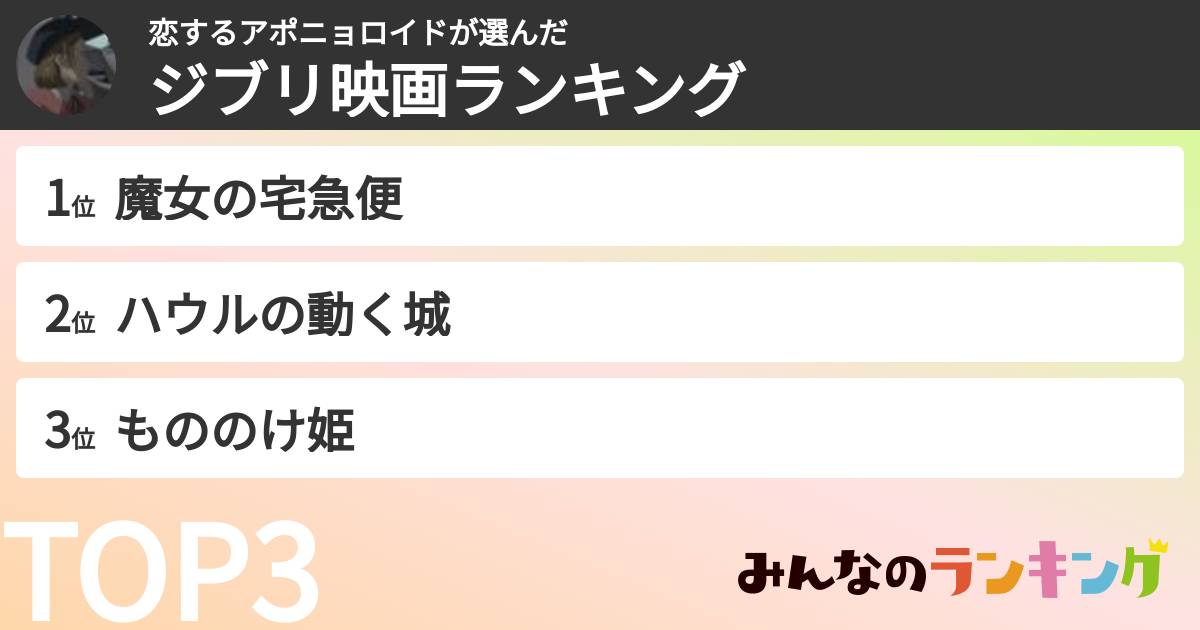 恋するアポニョロイドが選んだ
ジブリ映画ランキング

1位 魔女の宅急便

2位 ハウルの動く城

3位 もののけ姫

TOP3

みんなのランキング